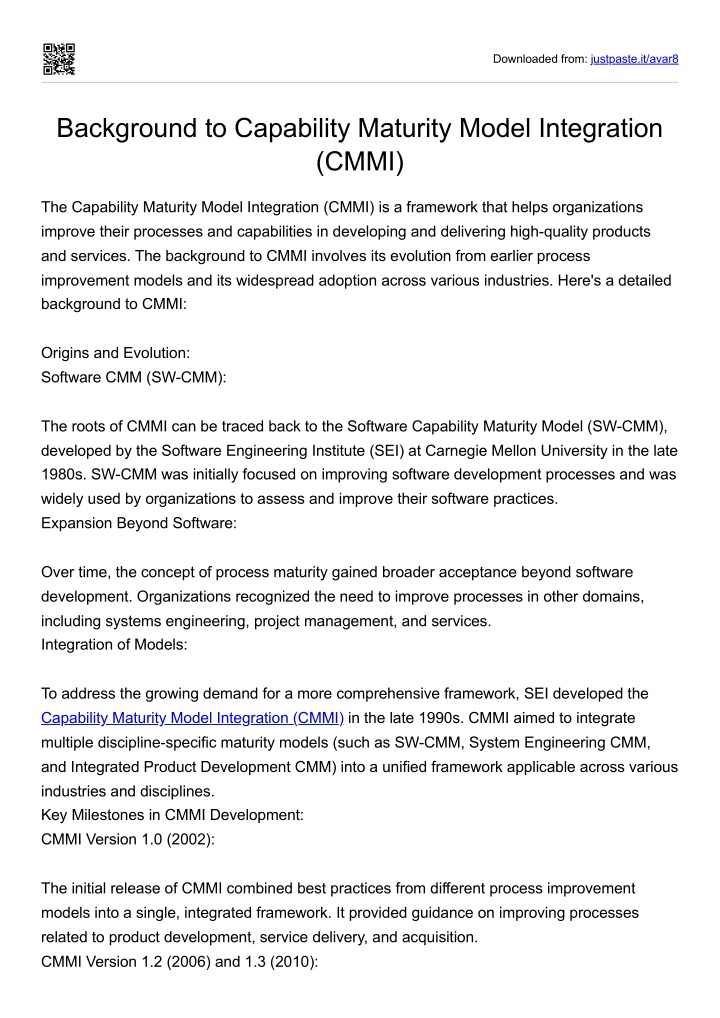 Downloaded from: justpaste.it/avar8

Background to Capability Maturity Model Integration (CMMI)

The Capability Maturity Model Integration (CMMI) is a framework that helps organizations improve their processes and capabilities in developing and delivering high-quality products and services. The background to CMMI involves its evolution from earlier process improvement models and its widespread adoption across various industries. Here's a detailed background to CMMI:

Origins and Evolution:
Software CMM (SW-CMM):

The roots of CMMI can be traced back to the Software Capability Maturity Model (SW-CMM), developed by the Software Engineering Institute (SEI) at Carnegie Mellon University in the late 1980s. SW-CMM was initially focused on improving software development processes and was widely used by organizations to assess and improve their software practices.
Expansion Beyond Software:

Over time, the concept of process maturity gained broader acceptance beyond software development. Organizations recognized the need to improve processes in other domains, including systems engineering, project management, and services.
Integration of Models:

To address the growing demand for a more comprehensive framework, SEI developed the Capability Maturity Model Integration (CMMI) in the late 1990s. CMMI aimed to integrate multiple discipline-specific maturity models (such as SW-CMM, System Engineering CMM, and Integrated Product Development CMM) into a unified framework applicable across various industries and disciplines.
Key Milestones in CMMI Development:
CMMI Version 1.0 (2002):

The initial release of CMMI combined best practices from different process improvement models into a single, integrated framework. It provided guidance on improving processes related to product development, service delivery, and acquisition.
CMMI Version 1.2 (2006) and 1.3 (2010):